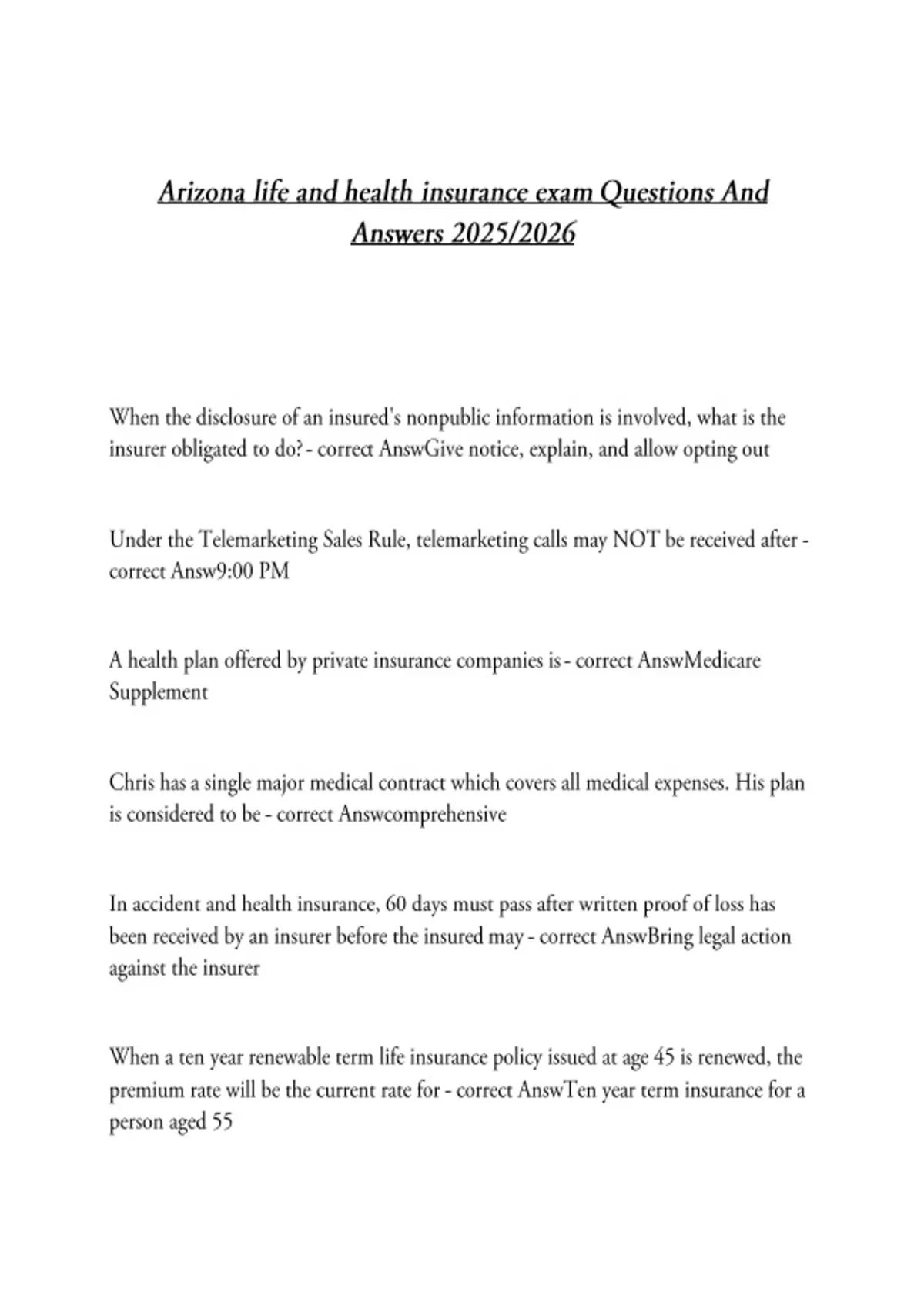 Arizona life and health insurance exam Questions And Answers 2025/2026

When the disclosure of an insured's nonpublic information is involved, what is the insurer obligated to do? - correct AnswGive notice, explain, and allow opting out

Under the Telemarketing Sales Rule, telemarketing calls may NOT be received after - correct Answ9:00 PM

A health plan offered by private insurance companies is - correct AnswMedicare Supplement

Chris has a single major medical contract which covers all medical expenses. His plan is considered to be - correct Answcomprehensive

In accident and health insurance, 60 days must pass after written proof of loss has been received by an insurer before the insured may - correct AnswBring legal action against the insurer

When a ten year renewable term life insurance policy issued at age 45 is renewed, the premium rate will be the current rate for - correct AnswTen year term insurance for a person aged 55